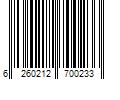 6 260212 700233